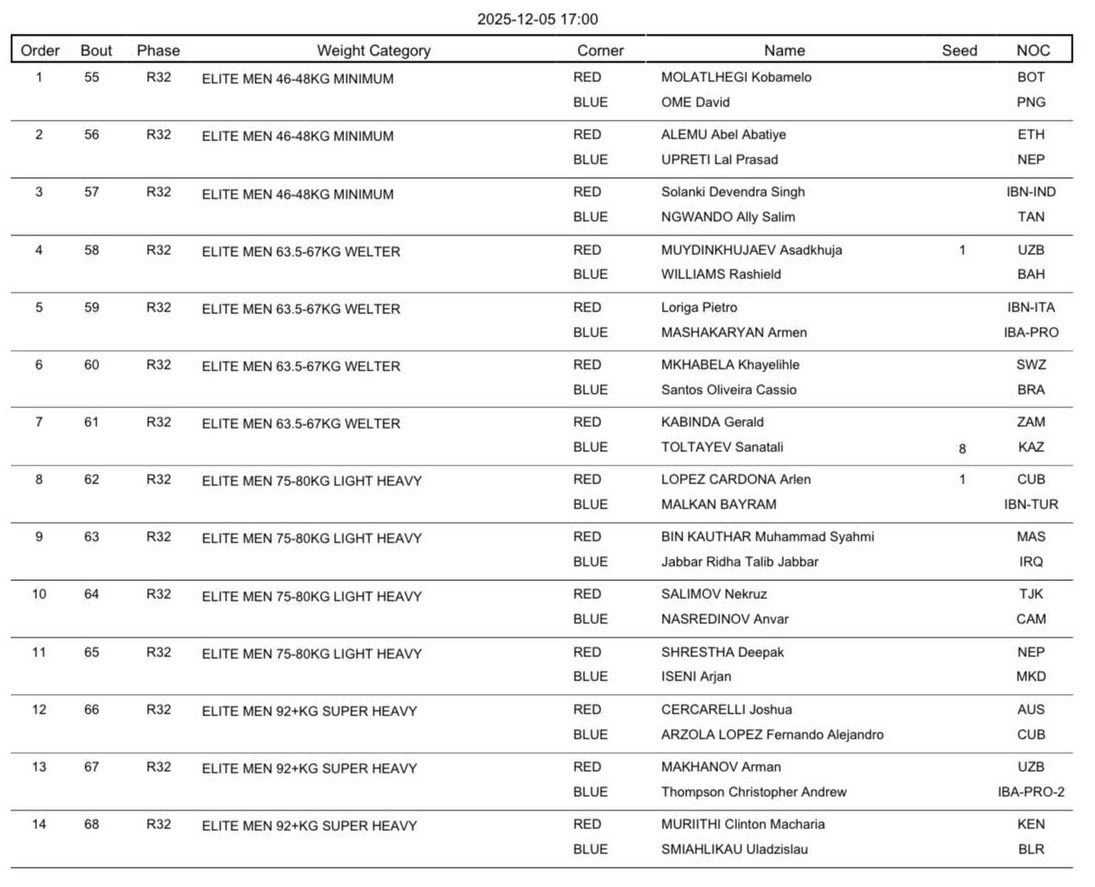 2025-12-05 17:00

| Order | Bout | Phase | Weight Category | Corner | Name | Seed | NOC |
|---|---|---|---|---|---|---|---|
| 1 | 55 | R32 | ELITE MEN 46-48KG MINIMUM | RED | MOLATLHEGI Kobamelo | | BOT |
| | | | | BLUE | OME David | | PNG |
| 2 | 56 | R32 | ELITE MEN 46-48KG MINIMUM | RED | ALEMU Abel Abatiye | | ETH |
| | | | | BLUE | UPRETI Lal Prasad | | NEP |
| 3 | 57 | R32 | ELITE MEN 46-48KG MINIMUM | RED | Solanki Devendra Singh | | IBN-IND |
| | | | | BLUE | NGWANDO Ally Salim | | TAN |
| 4 | 58 | R32 | ELITE MEN 63.5-67KG WELTER | RED | MUYDINKHUJAEV Asadkhuja | 1 | UZB |
| | | | | BLUE | WILLIAMS Rashield | | BAH |
| 5 | 59 | R32 | ELITE MEN 63.5-67KG WELTER | RED | Loriga Pietro | | IBN-ITA |
| | | | | BLUE | MASHAKARYAN Armen | | IBA-PRO |
| 6 | 60 | R32 | ELITE MEN 63.5-67KG WELTER | RED | MKHABELA Khayelihle | | SWZ |
| | | | | BLUE | Santos Oliveira Cassio | | BRA |
| 7 | 61 | R32 | ELITE MEN 63.5-67KG WELTER | RED | KABINDA Gerald | | ZAM |
| | | | | BLUE | TOLTAYEV Sanatali | 8 | KAZ |
| 8 | 62 | R32 | ELITE MEN 75-80KG LIGHT HEAVY | RED | LOPEZ CARDONA Arlen | 1 | CUB |
| | | | | BLUE | MALKAN BAYRAM | | IBN-TUR |
| 9 | 63 | R32 | ELITE MEN 75-80KG LIGHT HEAVY | RED | BIN KAUTHAR Muhammad Syahmi | | MAS |
| | | | | BLUE | Jabbar Ridha Talib Jabbar | | IRQ |
| 10 | 64 | R32 | ELITE MEN 75-80KG LIGHT HEAVY | RED | SALIMOV Nekruz | | TJK |
| | | | | BLUE | NASREDINOV Anvar | | CAM |
| 11 | 65 | R32 | ELITE MEN 75-80KG LIGHT HEAVY | RED | SHRESTHA Deepak | | NEP |
| | | | | BLUE | ISENI Arjan | | MKD |
| 12 | 66 | R32 | ELITE MEN 92+KG SUPER HEAVY | RED | CERCARELLI Joshua | | AUS |
| | | | | BLUE | ARZOLA LOPEZ Fernando Alejandro | | CUB |
| 13 | 67 | R32 | ELITE MEN 92+KG SUPER HEAVY | RED | MAKHANOV Arman | | UZB |
| | | | | BLUE | Thompson Christopher Andrew | | IBA-PRO-2 |
| 14 | 68 | R32 | ELITE MEN 92+KG SUPER HEAVY | RED | MURIITHI Clinton Macharia | | KEN |
| | | | | BLUE | SMIAHLIKAU Uladzislau | | BLR |